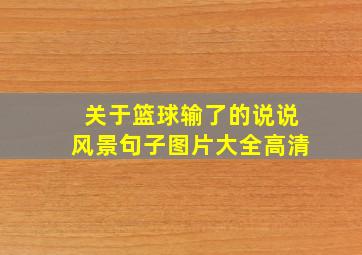 关于篮球输了的说说
风景句子图片大全高清